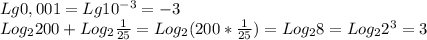 $Lg0,001 = Lg10^{-3} = -3$
$Log_2 200 + Log_2 \frac{1}{25} = Log_2(200 * \frac{1}{25}) = Log_2 8 = Log_2 2^3 = 3$